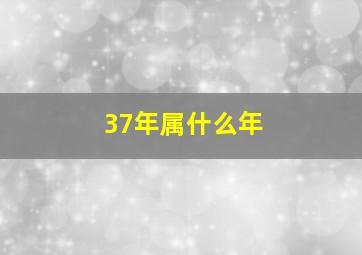 37年属什么年